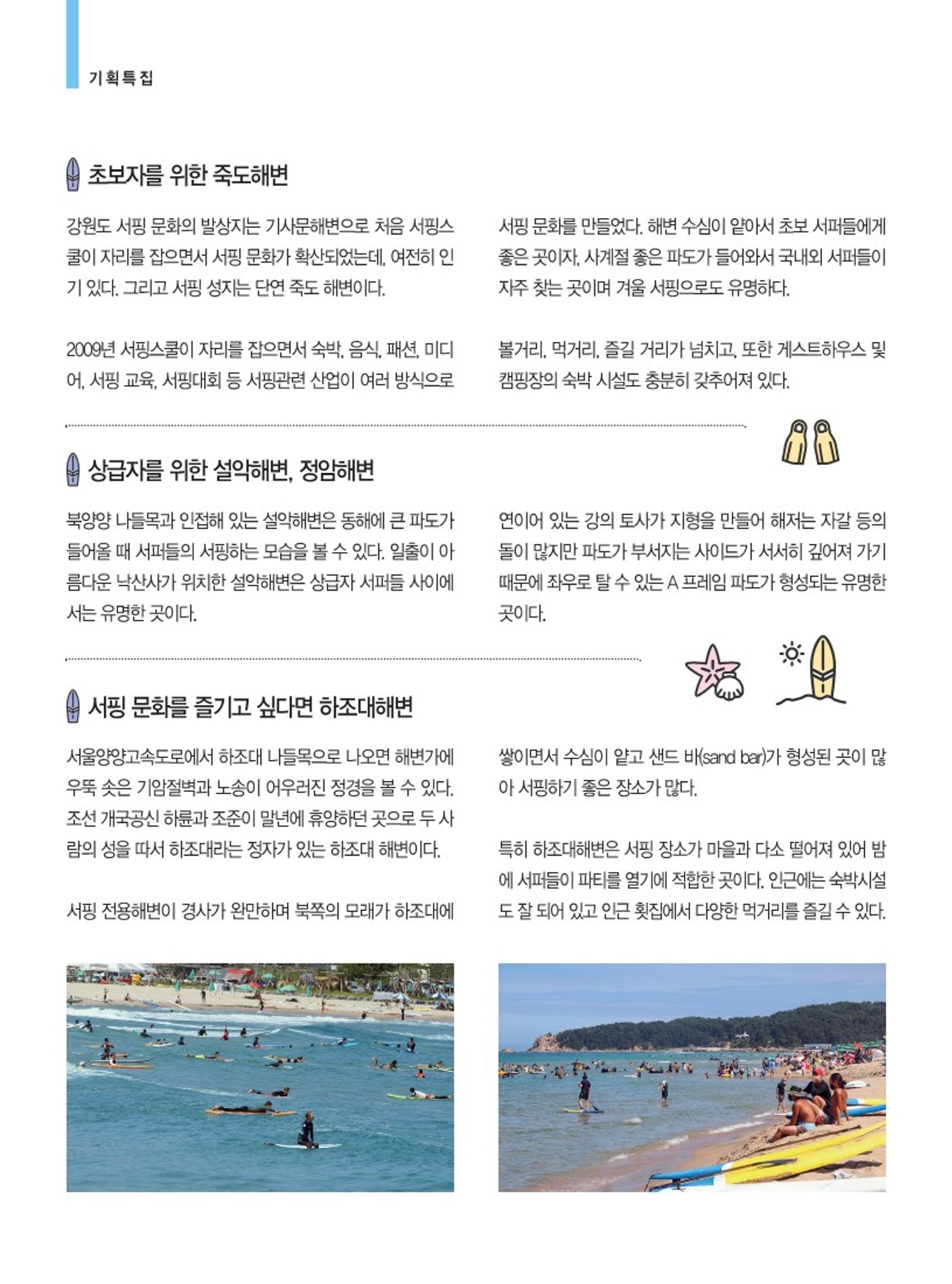 기획특집

초보자를 위한 죽도해변

강원도 서핑 문화의 발상지는 기사문해변으로 처음 서핑스쿨이 자리를 잡으면서 서핑 문화가 확산되었는데, 여전히 인기 있다. 그리고 서핑 성지는 단연 죽도 해변이다.

2009년 서핑스쿨이 자리를 잡으면서 숙박, 음식, 패션, 미디어, 서핑 교육, 서핑대회 등 서핑관련 산업이 여러 방식으로 서핑 문화를 만들었다. 해변 수심이 얕아서 초보 서퍼들에게 좋은 곳이자, 사계절 좋은 파도가 들어와서 국내외 서퍼들이 자주 찾는 곳이며 겨울 서핑으로도 유명하다.

볼거리, 먹거리, 즐길 거리가 넘치고, 또한 게스트하우스 및 캠핑장의 숙박 시설도 충분히 갖추어져 있다.

상급자를 위한 설악해변, 정암해변

북양양 나들목과 인접해 있는 설악해변은 동해에 큰 파도가 들어올 때 서퍼들의 서핑하는 모습을 볼 수 있다. 일출이 아름다운 낙산사가 위치한 설악해변은 상급자 서퍼들 사이에서는 유명한 곳이다.

연이어 있는 강의 토사가 지형을 만들어 해저는 자갈 등의 돌이 많지만 파도가 부서지는 사이드가 서서히 깊어져 가기 때문에 좌우로 탈 수 있는 A 프레임 파도가 형성되는 유명한 곳이다.

서핑 문화를 즐기고 싶다면 하조대해변

서울양양고속도로에서 하조대 나들목으로 나오면 해변가에 우뚝 솟은 기암절벽과 노송이 어우러진 정경을 볼 수 있다. 조선 개국공신 하륜과 조준이 말년에 휴양하던 곳으로 두 사람의 성을 따서 하조대라는 정자가 있는 하조대 해변이다.

서핑 전용해변이 경사가 완만하며 북쪽의 모래가 하조대에 쌓이면서 수심이 얕고 샌드 바(sand bar)가 형성된 곳이 많아 서핑하기 좋은 장소가 많다.

특히 하조대해변은 서핑 장소가 마을과 다소 떨어져 있어 밤에 서퍼들이 파티를 열기에 적합한 곳이다. 인근에는 숙박시설도 잘 되어 있고 인근 횟집에서 다양한 먹거리를 즐길 수 있다.